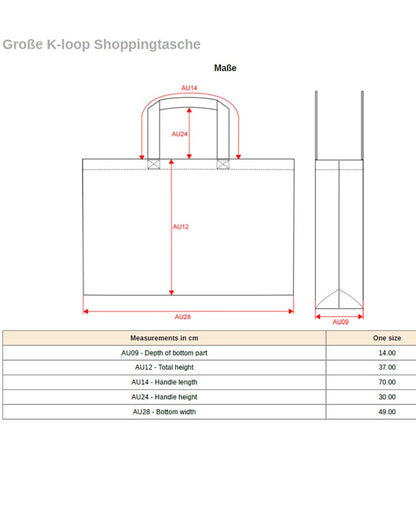 Große K-loop Shoppingtasche

Maße

AU14

AU24

AU12

AU28

AU09

| Measurements in cm | One size |
|---|---|
| AU09 - Depth of bottom part | 14.00 |
| AU12 - Total height | 37.00 |
| AU14 - Handle length | 70.00 |
| AU24 - Handle height | 30.00 |
| AU28 - Bottom width | 49.00 |